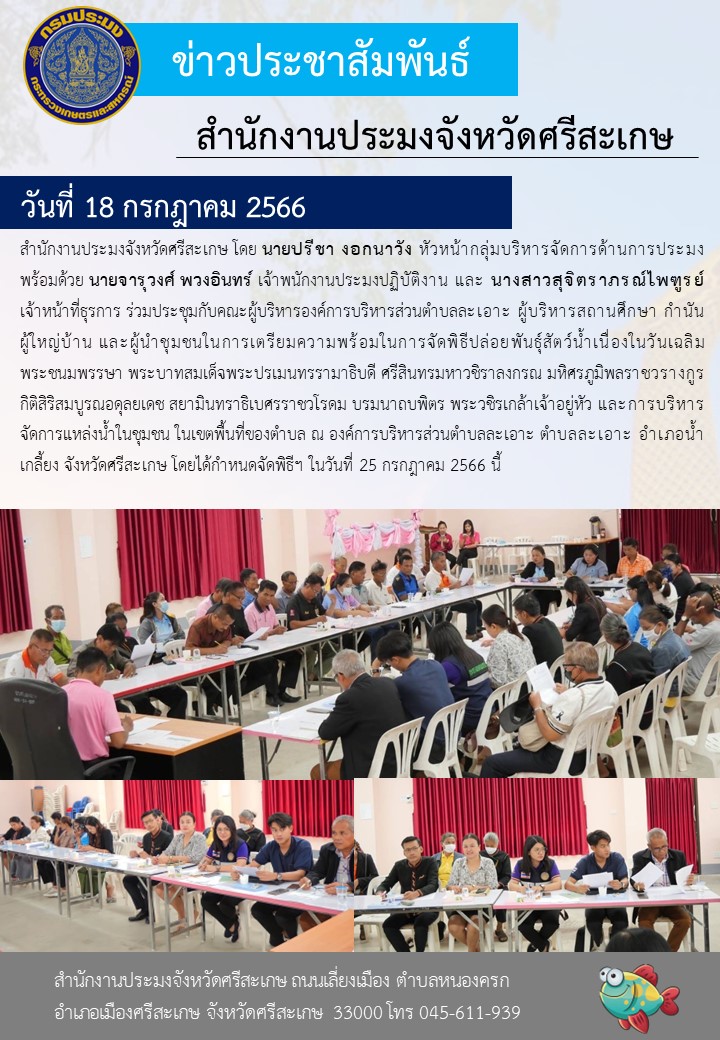 กรมประมง
กระทรวงเกษตรและสหกรณ์

ข่าวประชาสัมพันธ์

สำนักงานประมงจังหวัดศรีสะเกษ

วันที่ 18 กรกฎาคม 2566

สำนักงานประมงจังหวัดศรีสะเกษ โดย นายปรีชา งอกนาวัง หัวหน้ากลุ่มบริหารจัดการด้านการประมง พร้อมด้วย นายจารุวงศ์ พวงอินทร์ เจ้าพนักงานประมงปฏิบัติงาน และ นางสาวสุจิตราภรณ์ไพฑูรย์ เจ้าหน้าที่ธุรการ ร่วมประชุมกับคณะผู้บริหารองค์การบริหารส่วนตำบลละเอาะ ผู้บริหารสถานศึกษา กำนัน ผู้ใหญ่บ้าน และผู้นำชุมชนในการเตรียมความพร้อมในการจัดพิธีปล่อยพันธุ์สัตว์น้ำเนื่องในวันเฉลิมพระชนมพรรษา พระบาทสมเด็จพระปรเมนทรรามาธิบดี ศรีสินทรมหาวชิราลงกรณ มหิศรภูมิพลราชวรางกูร กิติสิริสมบูรณอดุลยเดช สยามินทราธิเบศรราชวโรดม บรมนาถบพิตร พระวชิรเกล้าเจ้าอยู่หัว และการบริหารจัดการแหล่งน้ำในชุมชน ในเขตพื้นที่ของตำบล ณ องค์การบริหารส่วนตำบลละเอาะ ตำบลละเอาะ อำเภอน้ำเกลี้ยง จังหวัดศรีสะเกษ โดยได้กำหนดจัดพิธีฯ ในวันที่ 25 กรกฎาคม 2566 นี้

สำนักงานประมงจังหวัดศรีสะเกษ ถนนเลี่ยงเมือง ตำบลหนองครก
อำเภอเมืองศรีสะเกษ จังหวัดศรีสะเกษ 33000 โทร 045-611-939